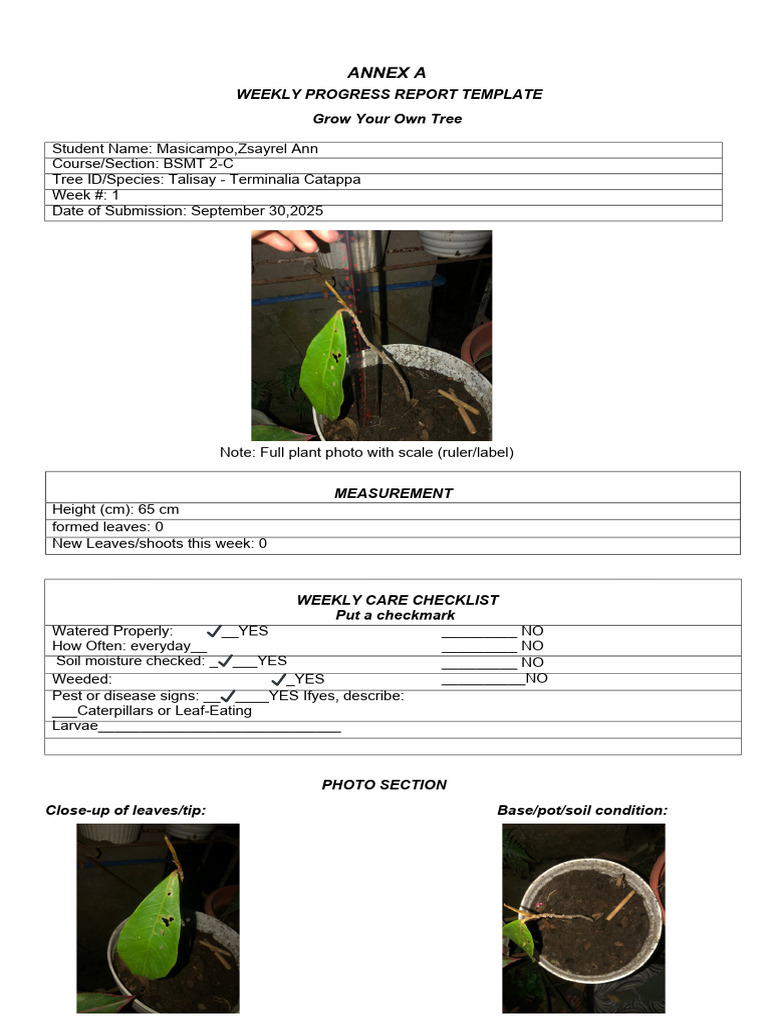 ANNEX A
WEEKLY PROGRESS REPORT TEMPLATE
Grow Your Own Tree

Student Name: Masicampo,Zsayrel Ann
Course/Section: BSMT 2-C
Tree ID/Species: Talisay - Terminalia Catappa
Week #: 1
Date of Submission: September 30,2025

Note: Full plant photo with scale (ruler/label)

MEASUREMENT
Height (cm): 65 cm
formed leaves: 0
New Leaves/shoots this week: 0

WEEKLY CARE CHECKLIST
Put a checkmark
Watered Properly: ✓____YES ____ NO
How Often: everyday____ ____ NO
Soil moisture checked: ____✓____YES ____ NO
Weeded: ✓____YES ____NO
Pest or disease signs: ____✓____YES Ifyes, describe: ____Caterpillars or Leaf-Eating Larvae____

PHOTO SECTION
Close-up of leaves/tip:
Base/pot/soil condition: